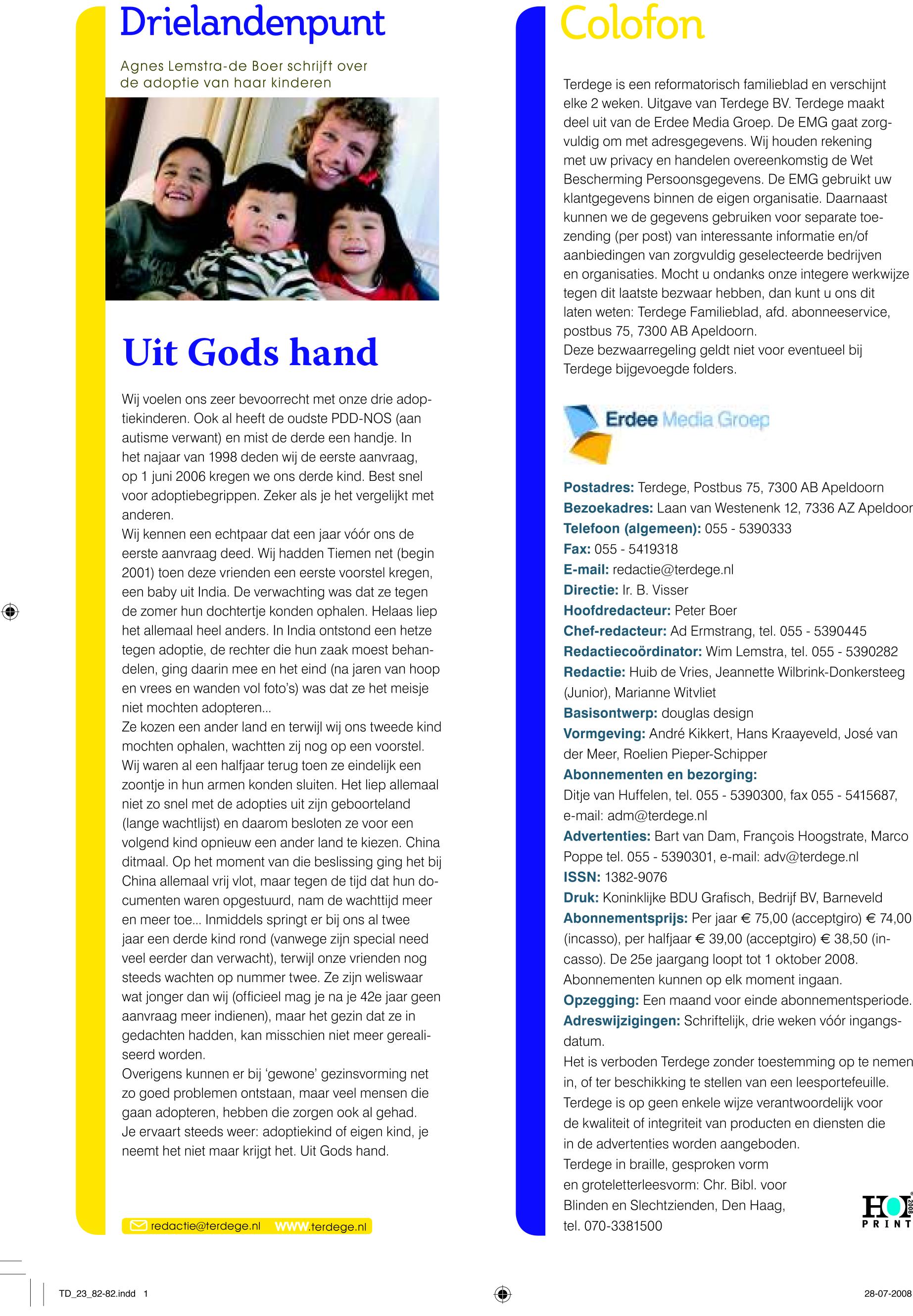 Drielandenpunt

Agnes Lemstra-de Boer schrijft over de adoptie van haar kinderen

Uit Gods hand

Wij voelen ons zeer bevoorrecht met onze drie adoptiekinderen. Ook al heeft de oudste PDD-NOS (aan autisme verwant) en mist de derde een handje. In het najaar van 1998 deden wij de eerste aanvraag, op 1 juni 2006 kregen we ons derde kind. Best snel voor adoptiebegrippen. Zeker als je het vergelijkt met anderen.
Wij kennen een echtpaar dat een jaar vóór ons de eerste aanvraag deed. Wij hadden Tiemen net (begin 2001) toen deze vrienden een eerste voorstel kregen, een baby uit India. De verwachting was dat ze tegen de zomer hun dochtertje konden ophalen. Helaas liep het allemaal heel anders. In India ontstond een hetze tegen adoptie, de rechter die hun zaak moest behandelen, ging daarin mee en het eind (na jaren van hoop en vrees en wanden vol foto's) was dat ze het meisje niet mochten adopteren...
Ze kozen een ander land en terwijl wij ons tweede kind mochten ophalen, wachtten zij nog op een voorstel. Wij waren al een halfjaar terug toen ze eindelijk een zoontje in hun armen konden sluiten. Het liep allemaal niet zo snel met de adopties uit zijn geboorteland (lange wachtlijst) en daarom besloten ze voor een volgend kind opnieuw een ander land te kiezen. China ditmaal. Op het moment van die beslissing ging het bij China allemaal vrij vlot, maar tegen de tijd dat hun documenten waren opgestuurd, nam de wachttijd meer en meer toe... Inmiddels springt er bij ons al twee jaar een derde kind rond (vanwege zijn special need veel eerder dan verwacht), terwijl onze vrienden nog steeds wachten op nummer twee. Ze zijn weliswaar wat jonger dan wij (officieel mag je na je 42e jaar geen aanvraag meer indienen), maar het gezin dat ze in gedachten hadden, kan misschien niet meer gerealiseerd worden.
Overigens kunnen er bij 'gewone' gezinsvorming net zo goed problemen ontstaan, maar veel mensen die gaan adopteren, hebben die zorgen ook al gehad. Je ervaart steeds weer: adoptiekind of eigen kind, je neemt het niet maar krijgt het. Uit Gods hand.

redactie@terdege.nl www.terdege.nl

Colofon

Terdege is een reformatorisch familieblad en verschijnt elke 2 weken. Uitgave van Terdege BV. Terdege maakt deel uit van de Erdee Media Groep. De EMG gaat zorgvuldig om met adresgegevens. Wij houden rekening met uw privacy en handelen overeenkomstig de Wet Bescherming Persoonsgegevens. De EMG gebruikt uw klantgegevens binnen de eigen organisatie. Daarnaast kunnen we de gegevens gebruiken voor separate toezending (per post) van interessante informatie en/of aanbiedingen van zorgvuldig geselecteerde bedrijven en organisaties. Mocht u ondanks onze integere werkwijze tegen dit laatste bezwaar hebben, dan kunt u ons dit laten weten: Terdege Familieblad, afd. abonneeservice, postbus 75, 7300 AB Apeldoorn.
Deze bezwaarregeling geldt niet voor eventueel bij Terdege bijgevoegde folders.

Erdee Media Groep

Postadres: Terdege, Postbus 75, 7300 AB Apeldoorn
Bezoekadres: Laan van Westenenk 12, 7336 AZ Apeldoor
Telefoon (algemeen): 055 - 5390333
Fax: 055 - 5419318
E-mail: redactie@terdege.nl
Directie: Ir. B. Visser
Hoofdredacteur: Peter Boer
Chef-redacteur: Ad Ermstrang, tel. 055 - 5390445
Redactiecoördinator: Wim Lemstra, tel. 055 - 5390282
Redactie: Huib de Vries, Jeannette Wilbrink-Donkersteeg (Junior), Marianne Witvliet
Basisontwerp: douglas design
Vormgeving: André Kikkert, Hans Kraayeveld, José van der Meer, Roelien Pieper-Schipper
Abonnementen en bezorging:
Ditje van Huffelen, tel. 055 - 5390300, fax 055 - 5415687, e-mail: adm@terdege.nl
Advertenties: Bart van Dam, François Hoogstrate, Marco Poppe tel. 055 - 5390301, e-mail: adv@terdege.nl
ISSN: 1382-9076
Druk: Koninklijke BDU Grafisch, Bedrijf BV, Barneveld
Abonnementsprijs: Per jaar € 75,00 (acceptgiro) € 74,00 (incasso), per halfjaar € 39,00 (acceptgiro) € 38,50 (incasso). De 25e jaargang loopt tot 1 oktober 2008. Abonnementen kunnen op elk moment ingaan.
Opzegging: Een maand voor einde abonnementsperiode.
Adreswijzigingen: Schriftelijk, drie weken vóór ingangsdatum.
Het is verboden Terdege zonder toestemming op te nemen in, of ter beschikking te stellen van een leesportefeuille. Terdege is op geen enkele wijze verantwoordelijk voor de kwaliteit of integriteit van producten en diensten die in de advertenties worden aangeboden.
Terdege in braille, gesproken vorm en groteletterleesvorm: Chr. Bibl. voor Blinden en Slechtzienden, Den Haag, tel. 070-3381500

HOI 2008 PRINT

TD_23_82-82.indd 1

28-07-2008